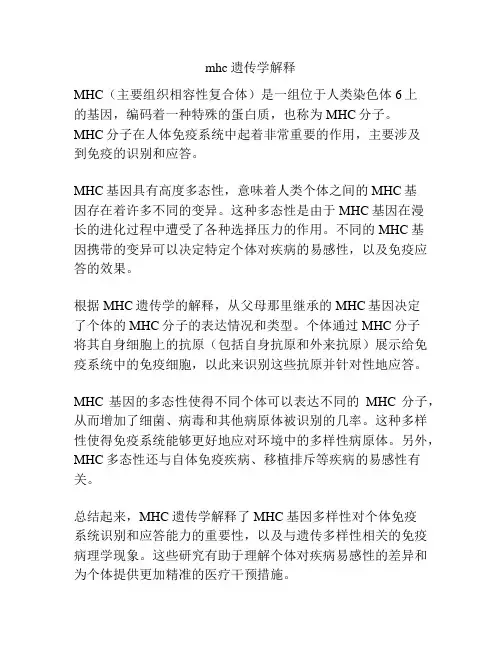 mhc 遗传学解释

MHC（主要组织相容性复合体）是一组位于人类染色体 6 上的基因，编码着一种特殊的蛋白质，也称为 MHC 分子。MHC 分子在人体免疫系统中起着非常重要的作用，主要涉及到免疫的识别和应答。

MHC 基因具有高度多态性，意味着人类个体之间的 MHC 基因存在着许多不同的变异。这种多态性是由于 MHC 基因在漫长的进化过程中遭受了各种选择压力的作用。不同的 MHC 基因携带的变异可以决定特定个体对疾病的易感性，以及免疫应答的效果。

根据 MHC 遗传学的解释，从父母那里继承的 MHC 基因决定了个体的 MHC 分子的表达情况和类型。个体通过 MHC 分子将其自身细胞上的抗原（包括自身抗原和外来抗原）展示给免疫系统中的免疫细胞，以此来识别这些抗原并针对性地应答。

MHC 基因的多态性使得不同个体可以表达不同的 MHC 分子，从而增加了细菌、病毒和其他病原体被识别的几率。这种多样性使得免疫系统能够更好地应对环境中的多样性病原体。另外，MHC 多态性还与自体免疫疾病、移植排斥等疾病的易感性有关。

总结起来，MHC 遗传学解释了 MHC 基因多样性对个体免疫系统识别和应答能力的重要性，以及与遗传多样性相关的免疫病理学现象。这些研究有助于理解个体对疾病易感性的差异和为个体提供更加精准的医疗干预措施。